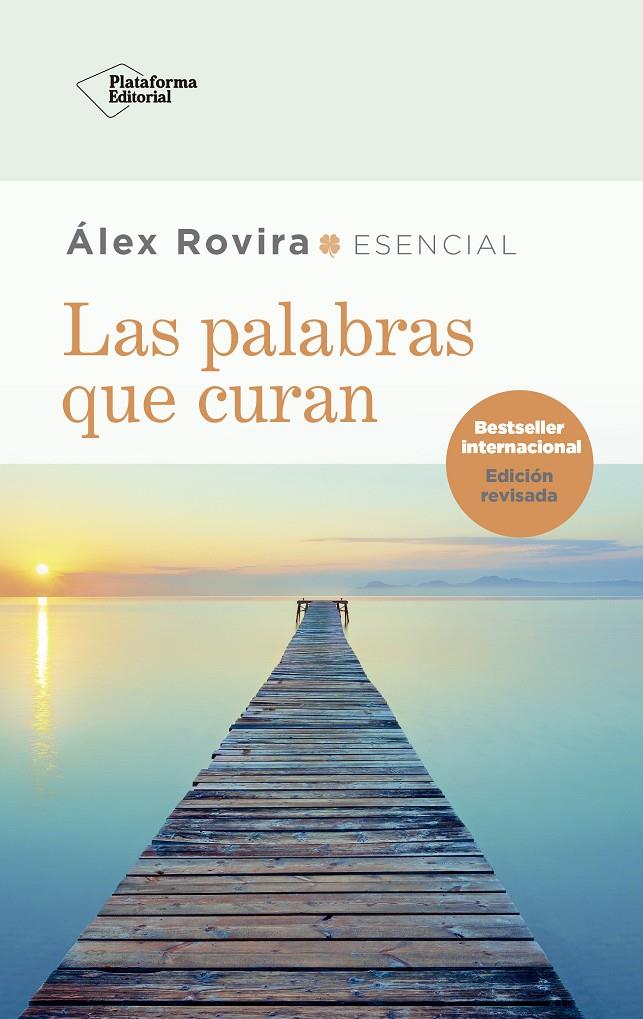 Plataforma Editorial

Álex Rovira ESENCIAL

Las palabras que curan

Bestseller internacional
Edición revisada